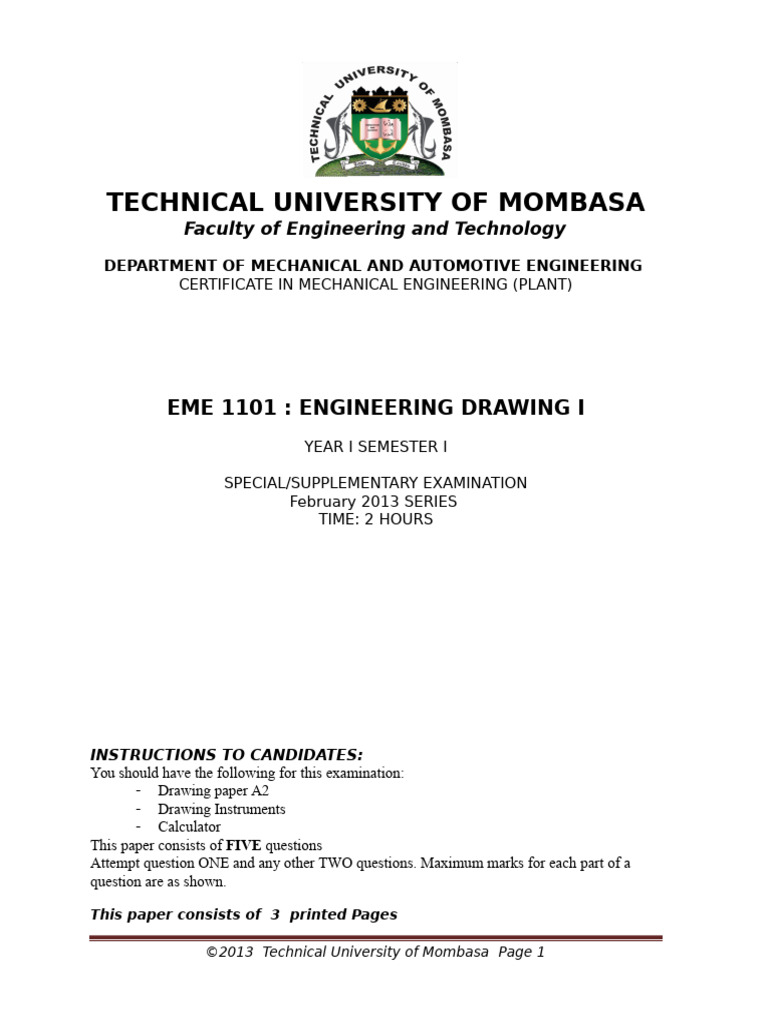 TECHNICAL UNIVERSITY OF MOMBASA

TECHNICAL UNIVERSITY OF MOMBASA
Faculty of Engineering and Technology

DEPARTMENT OF MECHANICAL AND AUTOMOTIVE ENGINEERING
CERTIFICATE IN MECHANICAL ENGINEERING (PLANT)

EME 1101 : ENGINEERING DRAWING I

YEAR I SEMESTER I

SPECIAL/SUPPLEMENTARY EXAMINATION
February 2013 SERIES
TIME: 2 HOURS

INSTRUCTIONS TO CANDIDATES:
You should have the following for this examination:
- Drawing paper A2
- Drawing Instruments
- Calculator
This paper consists of FIVE questions
Attempt question ONE and any other TWO questions. Maximum marks for each part of a question are as shown.

This paper consists of 3 printed Pages

©2013 Technical University of Mombasa Page 1